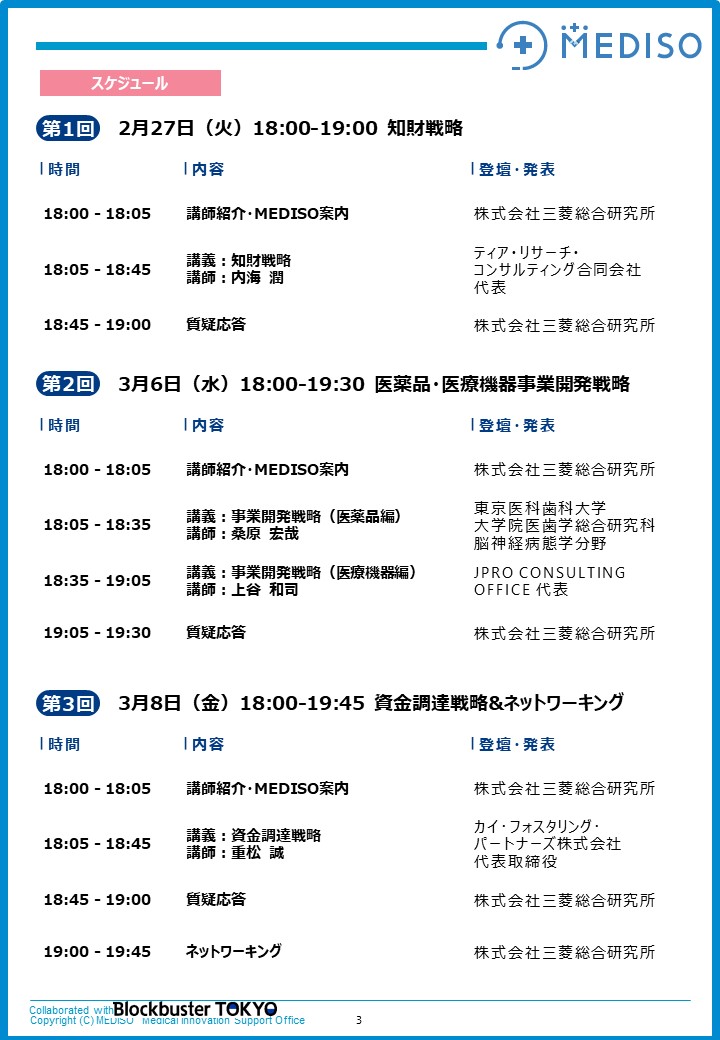 MEDISO

スケジュール

第1回 2月27日（火）18:00-19:00 知財戦略

| 時間 | 内容 | 登壇・発表 |
|---|---|---|
| 18:00 - 18:05 | 講師紹介・MEDISO案内 | 株式会社三菱総合研究所 |
| 18:05 - 18:45 | 講義：知財戦略 講師：内海 潤 | ティア・リサーチ・コンサルティング合同会社 代表 |
| 18:45 - 19:00 | 質疑応答 | 株式会社三菱総合研究所 |

第2回 3月6日（水）18:00-19:30 医薬品・医療機器事業開発戦略

| 時間 | 内容 | 登壇・発表 |
|---|---|---|
| 18:00 - 18:05 | 講師紹介・MEDISO案内 | 株式会社三菱総合研究所 |
| 18:05 - 18:35 | 講義：事業開発戦略（医薬品編） 講師：桑原 宏哉 | 東京医科歯科大学 大学院医歯学総合研究科 脳神経病態学分野 |
| 18:35 - 19:05 | 講義：事業開発戦略（医療機器編） 講師：上谷 和司 | JPRO CONSULTING OFFICE 代表 |
| 19:05 - 19:30 | 質疑応答 | 株式会社三菱総合研究所 |

第3回 3月8日（金）18:00-19:45 資金調達戦略&ネットワーキング

| 時間 | 内容 | 登壇・発表 |
|---|---|---|
| 18:00 - 18:05 | 講師紹介・MEDISO案内 | 株式会社三菱総合研究所 |
| 18:05 - 18:45 | 講義：資金調達戦略 講師：重松 誠 | カイ・フォスタリング・パートナーズ株式会社 代表取締役 |
| 18:45 - 19:00 | 質疑応答 | 株式会社三菱総合研究所 |
| 19:00 - 19:45 | ネットワーキング | 株式会社三菱総合研究所 |

Collaborated with Blockbuster TOKYO
Copyright (C) MEDISO Medical Innovation Support Office 3